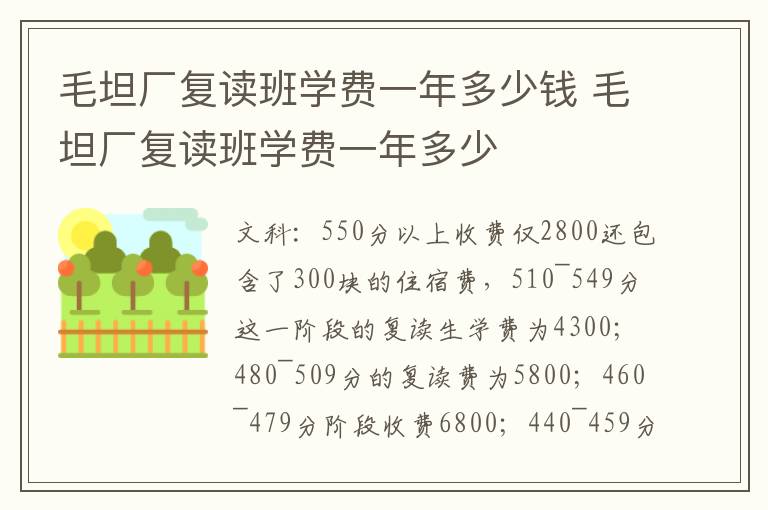 毛坦厂复读班学费一年多少钱 毛坦厂复读班学费一年多少

文科：550分以上收费仅2800还包含了300块的住宿费，510¯549分这一阶段的复读生学费为4300；480¯509分的复读费为5800；460¯479分阶段收费6800；440¯459分